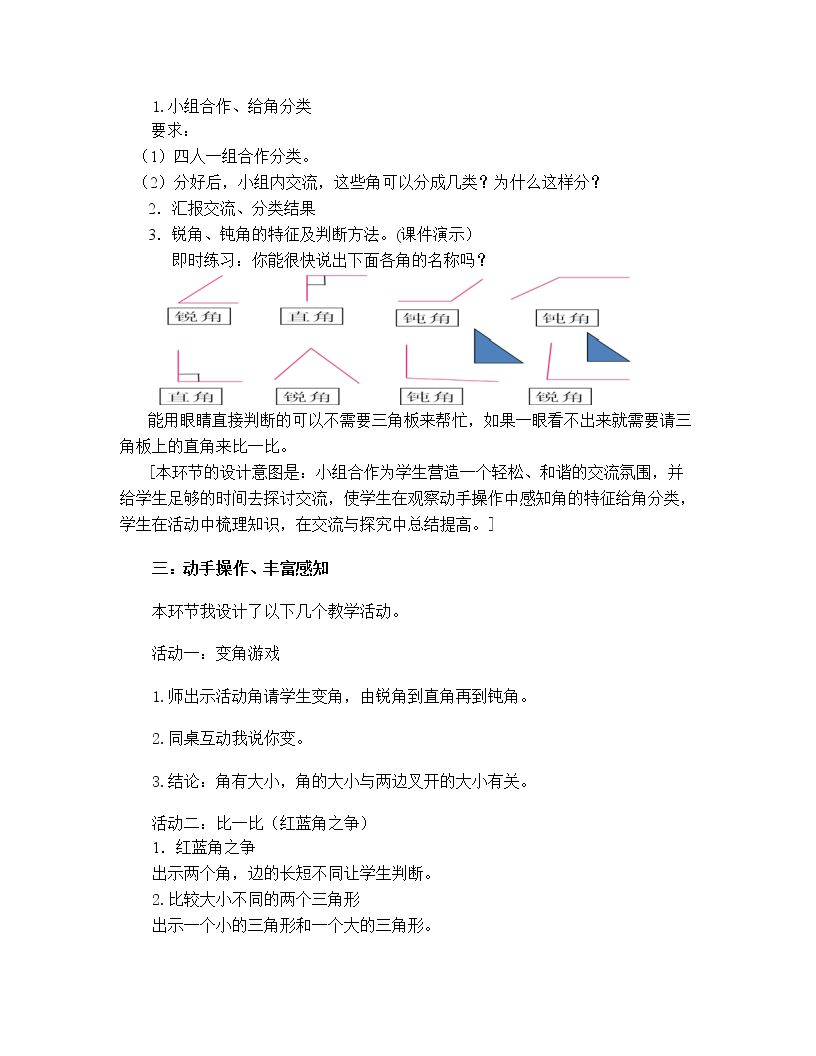 1.小组合作、给角分类

要求：

（1）四人一组合作分类。

（2）分好后，小组内交流，这些角可以分成几类？为什么这样分？

2.汇报交流、分类结果

3.锐角、钝角的特征及判断方法。(课件演示)

即时练习：你能很快说出下面各角的名称吗？

锐角 直角 钝角 钝角

直角 锐角 钝角 锐角

能用眼睛直接判断的可以不需要三角板来帮忙，如果一眼看不出来就需要请三角板上的直角来比一比。

[本环节的设计意图是：小组合作为学生营造一个轻松、和谐的交流氛围，并给学生足够的时间去探讨交流，使学生在观察动手操作中感知角的特征给角分类，学生在活动中梳理知识，在交流与探究中总结提高。]

三：动手操作、丰富感知

本环节我设计了以下几个教学活动。

活动一：变角游戏

1.师出示活动角请学生变角，由锐角到直角再到钝角。

2.同桌互动我说你变。

3.结论：角有大小，角的大小与两边叉开的大小有关。

活动二：比一比（红蓝角之争）

1.红蓝角之争

出示两个角，边的长短不同让学生判断。

2.比较大小不同的两个三角形

出示一个小的三角形和一个大的三角形。